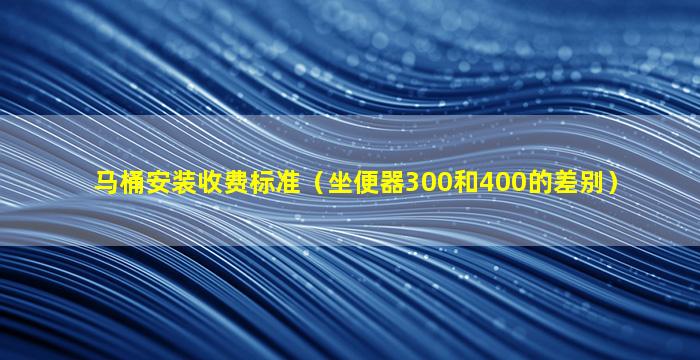 马桶安装收费标准（坐便器300和400的差别）